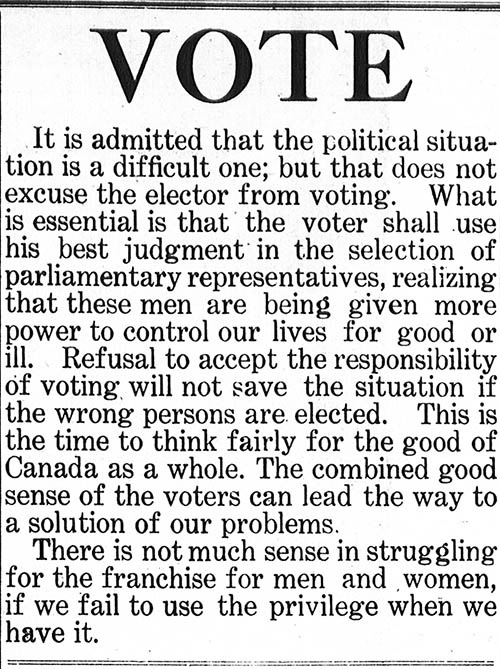 VOTE

It is admitted that the political situation is a difficult one; but that does not excuse the elector from voting. What is essential is that the voter shall use his best judgment in the selection of parliamentary representatives, realizing that these men are being given more power to control our lives for good or ill. Refusal to accept the responsibility of voting will not save the situation if the wrong persons are elected. This is the time to think fairly for the good of Canada as a whole. The combined good sense of the voters can lead the way to a solution of our problems.

There is not much sense in struggling for the franchise for men and women, if we fail to use the privilege when we have it.